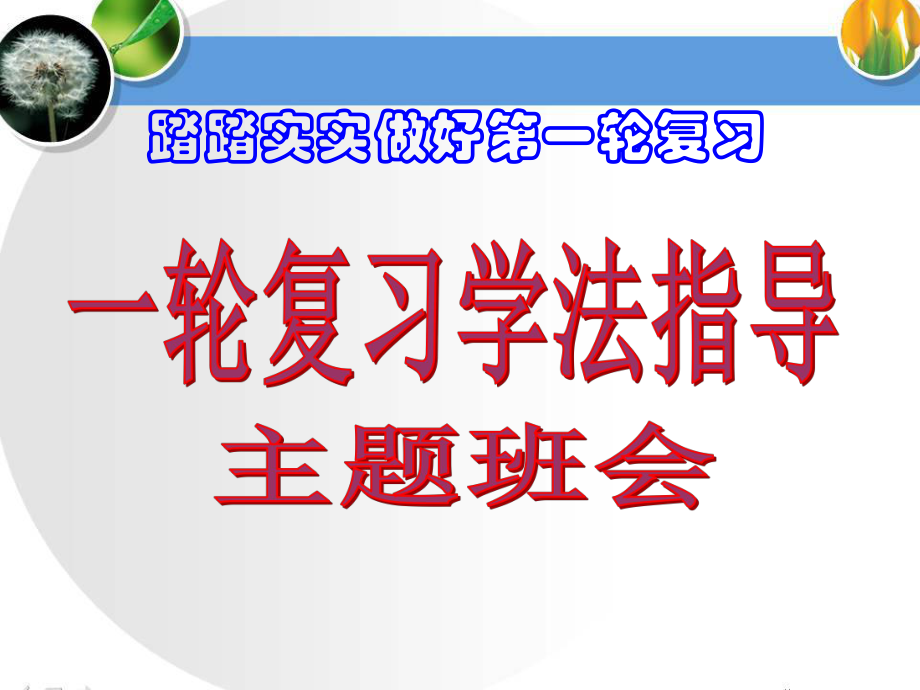 踏踏实实做好第一轮复习

一轮复习学法指导

主题班会